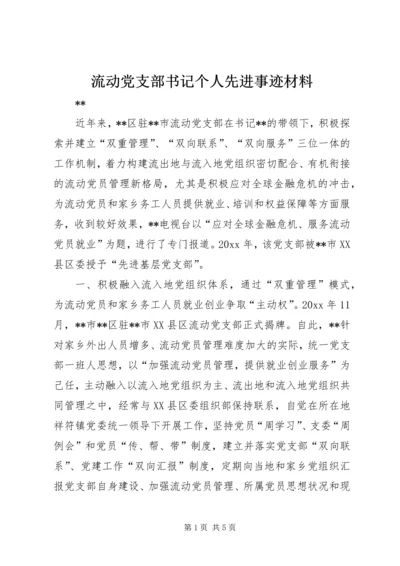 流动党支部书记个人先进事迹材料

**

近年来，**区驻**市流动党支部在书记**的带领下，积极探索并建立“双重管理”、“双向联系”、“双向服务”三位一体的工作机制，着力构建流出地与流入地党组织密切配合、有机衔接的流动党员管理新格局，尤其是积极应对全球金融危机的冲击，为流动党员和家乡务工人员提供就业、培训和权益保障等方面服务，收到较好效果，**电视台以“应对全球金融危机、服务流动党员就业”为题，进行了专门报道。20xx 年，该党支部被**市 XX 县区委授予“先进基层党支部”。

一、积极融入流入地党组织体系，通过“双重管理”模式，为流动党员和家乡务工人员就业创业争取“主动权”。20xx 年 11 月，**市**区驻**市 XX 县区流动党支部正式揭牌。自此，**针对家乡外出人员增多、流动党员管理难度加大的实际，统一党支部一班人思想，以“加强流动党员管理，提供就业创业服务”为己任，主动融入以流入地党组织为主、流出地和流入地党组织共同管理之中，经常与 XX 县区委组织部保持联系，自觉在所在地祥符镇党委统一领导下开展工作，坚持党员“周学习”、支委“周例会”和党员“传、帮、带”制度，建立并落实党支部“双向联系”、党建工作“双向汇报”制度，定期向当地和家乡党组织汇报党支部自身建设、加强流动党员管理、所属党员思想状况和现

第 1 页 共 5 页